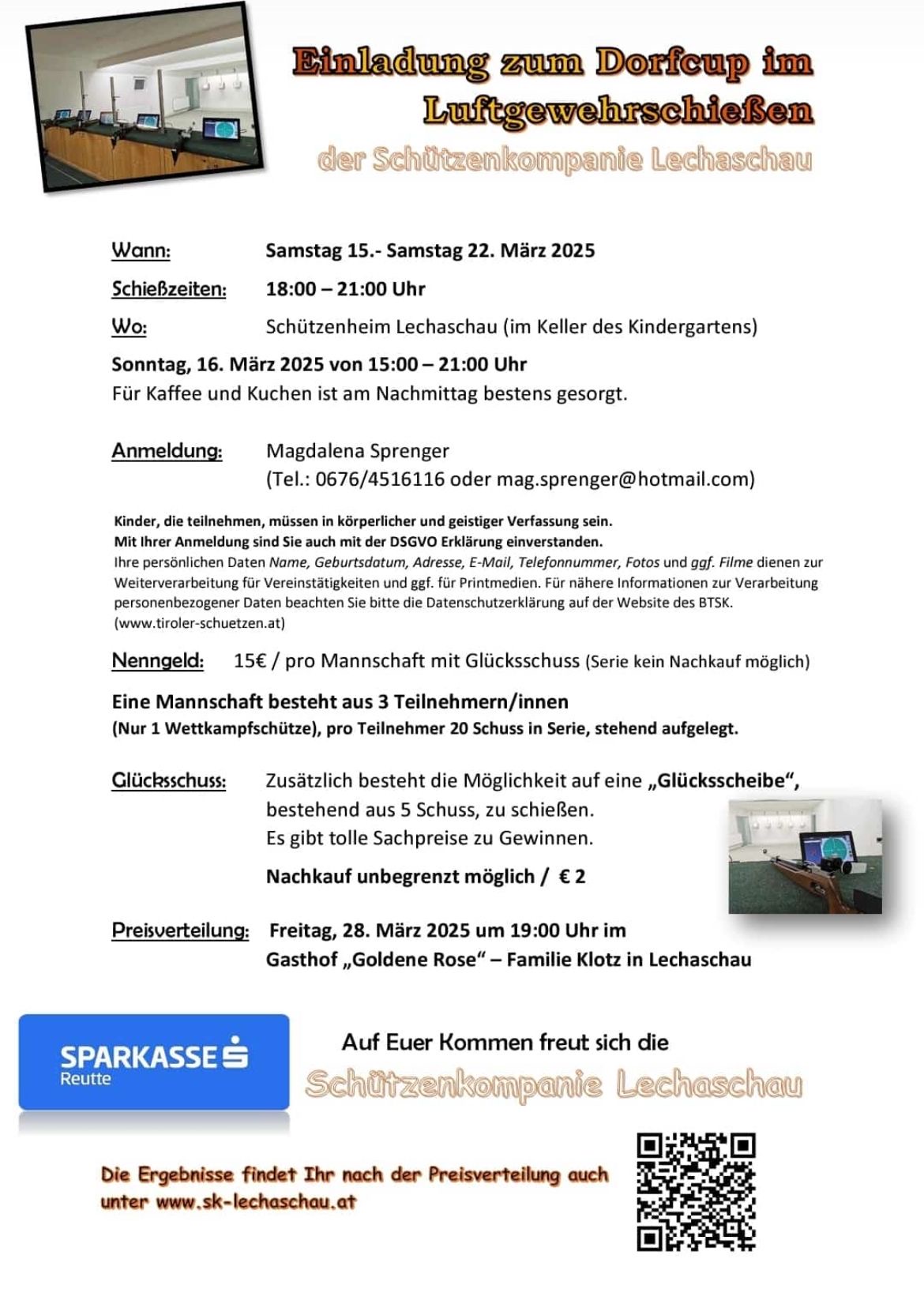 Einladung zum Dorfcup im Luftgewehrschießen

der Schützenkompanie Lechaschau

Wann: Samstag 15.- Samstag 22. März 2025

Schießzeiten: 18:00 – 21:00 Uhr

Wo: Schützenheim Lechaschau (im Keller des Kindergartens)

Sonntag, 16. März 2025 von 15:00 – 21:00 Uhr
Für Kaffee und Kuchen ist am Nachmittag bestens gesorgt.

Anmeldung: Magdalena Sprenger
(Tel.: 0676/4516116 oder mag.sprenger@hotmail.com)

Kinder, die teilnehmen, müssen in körperlicher und geistiger Verfassung sein.
Mit Ihrer Anmeldung sind Sie auch mit der DSGVO Erklärung einverstanden.
Ihre persönlichen Daten Name, Geburtsdatum, Adresse, E-Mail, Telefonnummer, Fotos und ggf. Filme dienen zur Weiterverarbeitung für Vereinstätigkeiten und ggf. für Printmedien. Für nähere Informationen zur Verarbeitung personenbezogener Daten beachten Sie bitte die Datenschutzerklärung auf der Website des BTSK.
(www.tiroler-schuetzen.at)

Nenngeld: 15€ / pro Mannschaft mit Glücksschuss (Serie kein Nachkauf möglich)

Eine Mannschaft besteht aus 3 Teilnehmern/innen
(Nur 1 Wettkampfschütze), pro Teilnehmer 20 Schuss in Serie, stehend aufgelegt.

Glücksschuss: Zusätzlich besteht die Möglichkeit auf eine „Glücksscheibe“, bestehend aus 5 Schuss, zu schießen.
Es gibt tolle Sachpreise zu Gewinnen.
Nachkauf unbegrenzt möglich / € 2

Preisverteilung: Freitag, 28. März 2025 um 19:00 Uhr im
Gasthof „Goldene Rose“ – Familie Klotz in Lechaschau

SPARKASSE
Reutte

Auf Euer Kommen freut sich die
Schützenkompanie Lechaschau

Die Ergebnisse findet Ihr nach der Preisverteilung auch unter www.sk-lechaschau.at